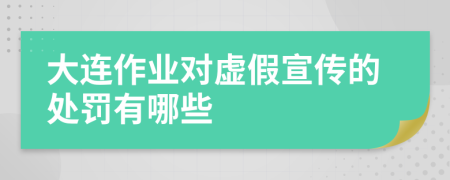 大连作业对虚假宣传的处罚有哪些